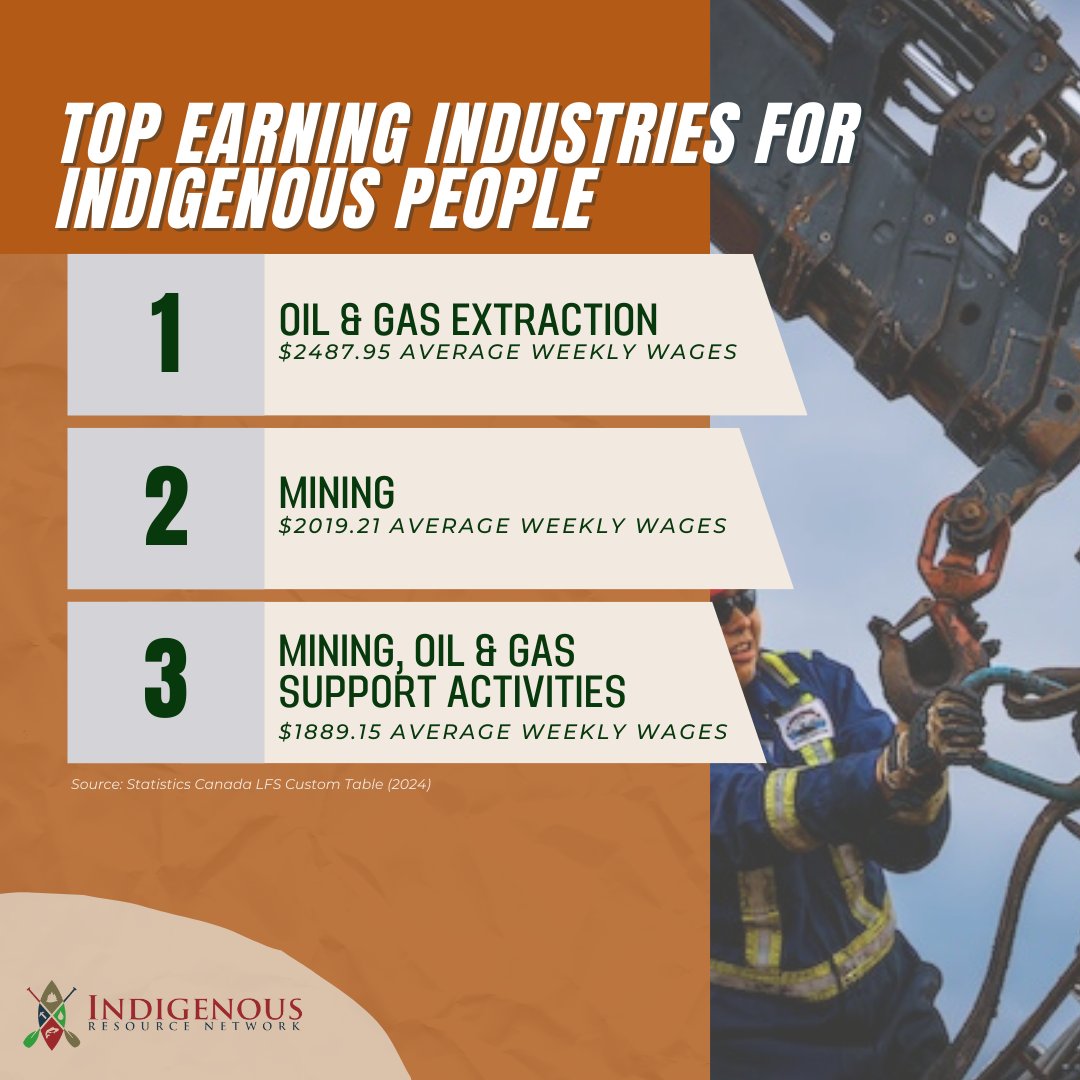 TOP EARNING INDUSTRIES FOR INDIGENOUS PEOPLE

1
OIL & GAS EXTRACTION
\$2487.95 AVERAGE WEEKLY WAGES

2
MINING
\$2019.21 AVERAGE WEEKLY WAGES

3
MINING, OIL & GAS SUPPORT ACTIVITIES
\$1889.15 AVERAGE WEEKLY WAGES

Source: Statistics Canada LFS Custom Table (2024)

INDIGENOUS
RESOURCE NETWORK